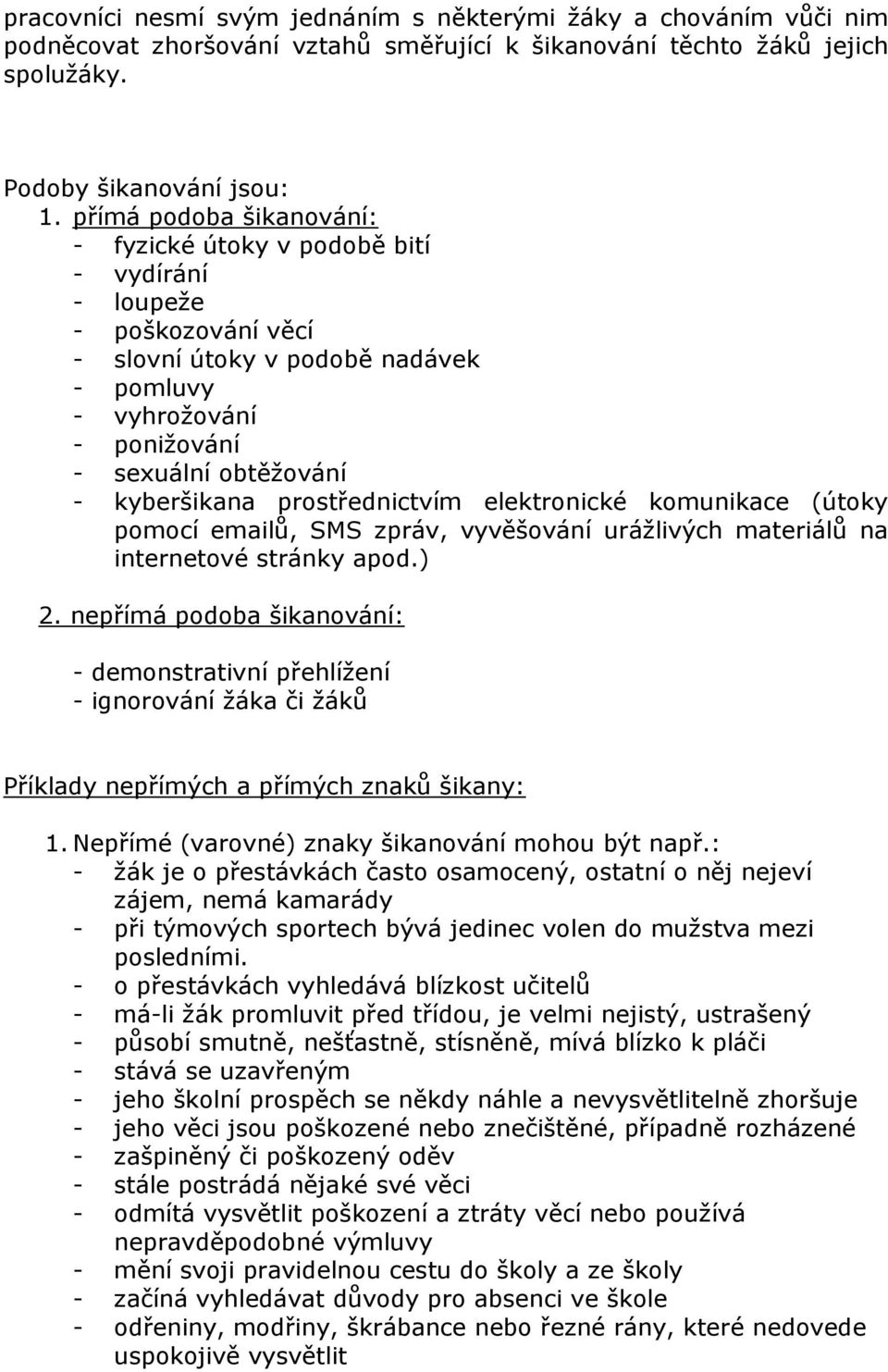 pracovníci nesmí svým jednáním s některými žáky a chováním vůči nim podněcovat zhoršování vztahů směřující k šikanování těchto žáků jejich spolužáky.

Podoby šikanování jsou:
1. přímá podoba šikanování:
- fyzické útoky v podobě bití
- vydírání
- loupeže
- poškozování věcí
- slovní útoky v podobě nadávek
- pomluvy
- vyhrožování
- ponižování
- sexuální obtěžování
- kyberšikana prostřednictvím elektronické komunikace (útoky pomocí emailů, SMS zpráv, vyvěšování urážlivých materiálů na internetové stránky apod.)

2. nepřímá podoba šikanování:

- demonstrativní přehlížení
- ignorování žáka či žáků

Příklady nepřímých a přímých znaků šikany:

1. Nepřímé (varovné) znaky šikanování mohou být např.:
- žák je o přestávkách často osamocený, ostatní o něj nejeví zájem, nemá kamarády
- při týmových sportech bývá jedinec volen do mužstva mezi posledními.
- o přestávkách vyhledává blízkost učitelů
- má-li žák promluvit před třídou, je velmi nejistý, ustrašený
- působí smutně, nešťastně, stísněně, mívá blízko k pláči
- stává se uzavřeným
- jeho školní prospěch se někdy náhle a nevysvětlitelně zhoršuje
- jeho věci jsou poškozené nebo znečištěné, případně rozházené
- zašpiněný či poškozený oděv
- stále postrádá nějaké své věci
- odmítá vysvětlit poškození a ztráty věcí nebo používá nepravděpodobné výmluvy
- mění svoji pravidelnou cestu do školy a ze školy
- začíná vyhledávat důvody pro absenci ve škole
- odřeniny, modřiny, škrábance nebo řezné rány, které nedovede uspokojivě vysvětlit